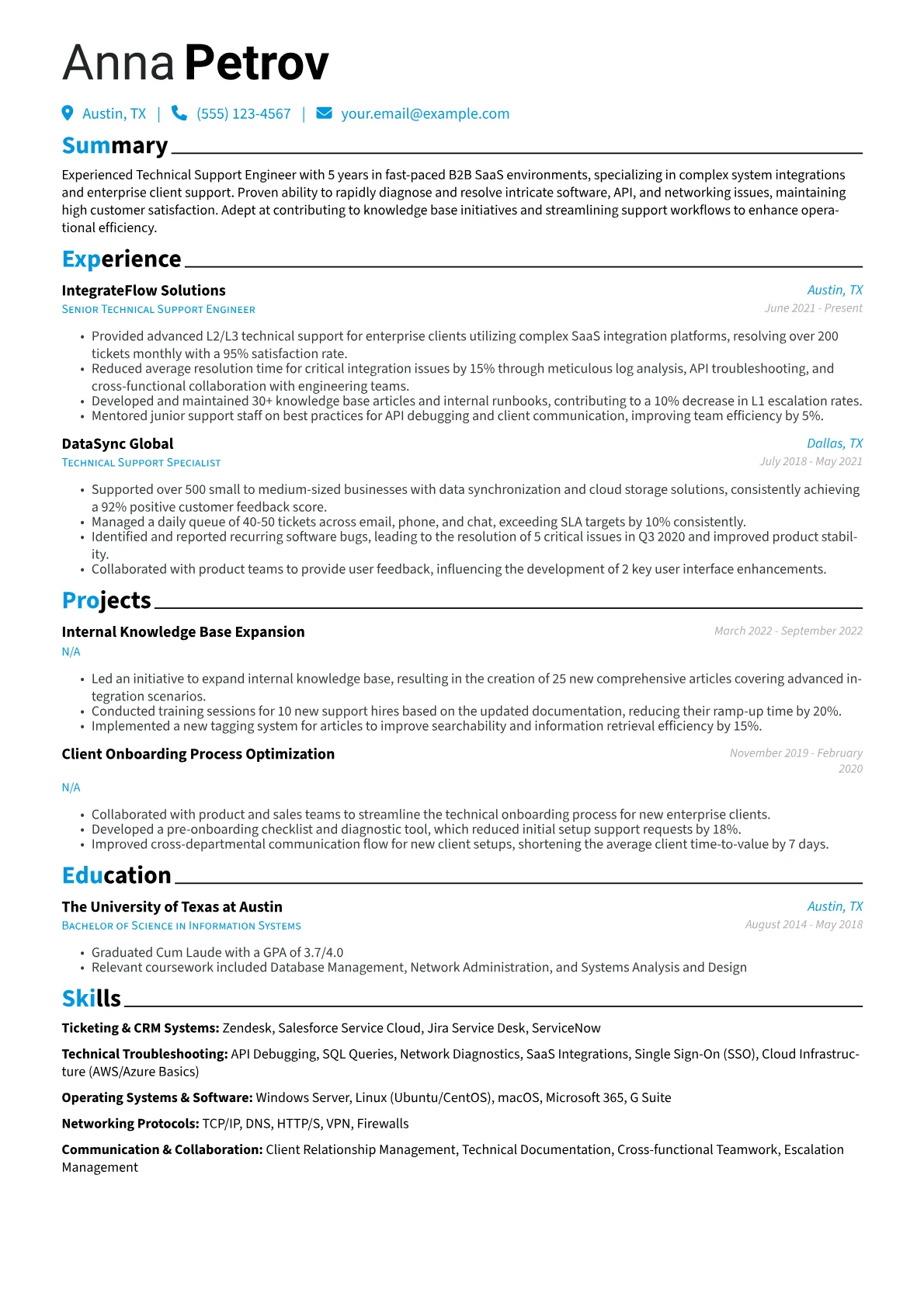 Anna Petrov

Austin, TX | (555) 123-4567 | your.email@example.com

Summary

Experienced Technical Support Engineer with 5 years in fast-paced B2B SaaS environments, specializing in complex system integrations and enterprise client support. Proven ability to rapidly diagnose and resolve intricate software, API, and networking issues, maintaining high customer satisfaction. Adept at contributing to knowledge base initiatives and streamlining support workflows to enhance operational efficiency.

Experience

IntegrateFlow Solutions
Austin, TX
Senior Technical Support Engineer
June 2021 - Present

• Provided advanced L2/L3 technical support for enterprise clients utilizing complex SaaS integration platforms, resolving over 200 tickets monthly with a 95% satisfaction rate.
• Reduced average resolution time for critical integration issues by 15% through meticulous log analysis, API troubleshooting, and cross-functional collaboration with engineering teams.
• Developed and maintained 30+ knowledge base articles and internal runbooks, contributing to a 10% decrease in L1 escalation rates.
• Mentored junior support staff on best practices for API debugging and client communication, improving team efficiency by 5%.

DataSync Global
Dallas, TX
Technical Support Specialist
July 2018 - May 2021

• Supported over 500 small to medium-sized businesses with data synchronization and cloud storage solutions, consistently achieving a 92% positive customer feedback score.
• Managed a daily queue of 40-50 tickets across email, phone, and chat, exceeding SLA targets by 10% consistently.
• Identified and reported recurring software bugs, leading to the resolution of 5 critical issues in Q3 2020 and improved product stability.
• Collaborated with product teams to provide user feedback, influencing the development of 2 key user interface enhancements.

Projects

Internal Knowledge Base Expansion
March 2022 - September 2022
N/A

• Led an initiative to expand internal knowledge base, resulting in the creation of 25 new comprehensive articles covering advanced integration scenarios.
• Conducted training sessions for 10 new support hires based on the updated documentation, reducing their ramp-up time by 20%.
• Implemented a new tagging system for articles to improve searchability and information retrieval efficiency by 15%.

Client Onboarding Process Optimization
November 2019 - February 2020
N/A

• Collaborated with product and sales teams to streamline the technical onboarding process for new enterprise clients.
• Developed a pre-onboarding checklist and diagnostic tool, which reduced initial setup support requests by 18%.
• Improved cross-departmental communication flow for new client setups, shortening the average client time-to-value by 7 days.

Education

The University of Texas at Austin
Austin, TX
Bachelor of Science in Information Systems
August 2014 - May 2018

• Graduated Cum Laude with a GPA of 3.7/4.0
• Relevant coursework included Database Management, Network Administration, and Systems Analysis and Design

Skills

Ticketing & CRM Systems: Zendesk, Salesforce Service Cloud, Jira Service Desk, ServiceNow

Technical Troubleshooting: API Debugging, SQL Queries, Network Diagnostics, SaaS Integrations, Single Sign-On (SSO), Cloud Infrastructure (AWS/Azure Basics)

Operating Systems & Software: Windows Server, Linux (Ubuntu/CentOS), macOS, Microsoft 365, G Suite

Networking Protocols: TCP/IP, DNS, HTTP/S, VPN, Firewalls

Communication & Collaboration: Client Relationship Management, Technical Documentation, Cross-functional Teamwork, Escalation Management